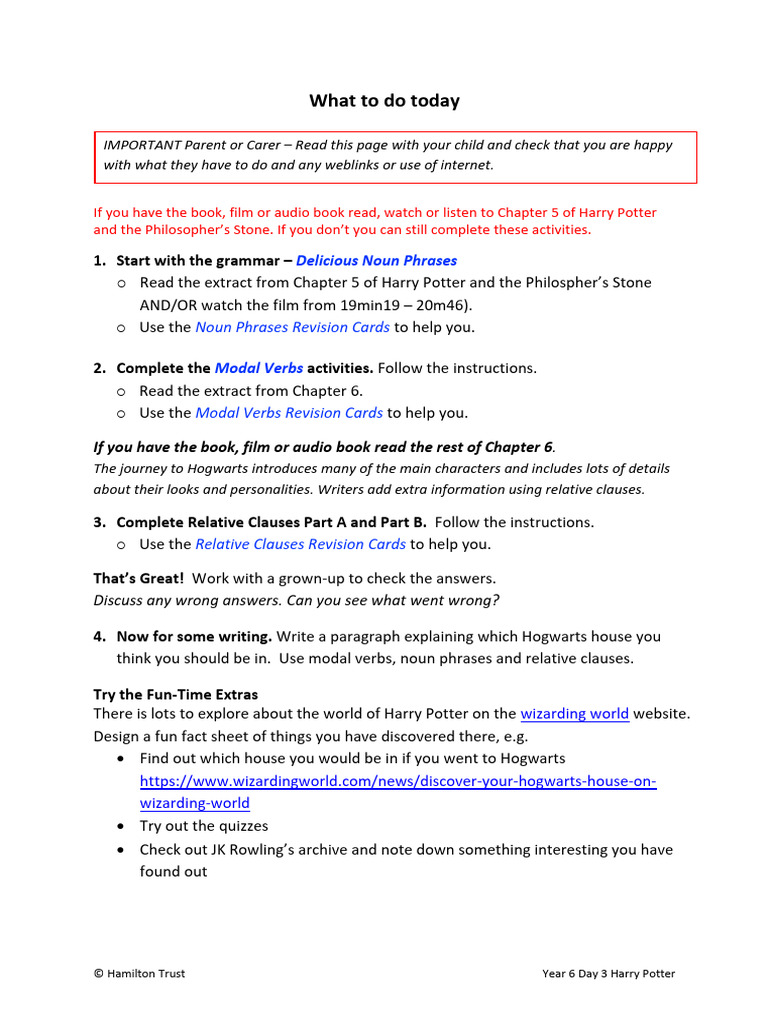 What to do today

IMPORTANT Parent or Carer – Read this page with your child and check that you are happy with what they have to do and any weblinks or use of internet.

If you have the book, film or audio book read, watch or listen to Chapter 5 of Harry Potter and the Philosopher's Stone. If you don't you can still complete these activities.

1. Start with the grammar – Delicious Noun Phrases
 o Read the extract from Chapter 5 of Harry Potter and the Philospher's Stone AND/OR watch the film from 19min19 – 20m46).
 o Use the Noun Phrases Revision Cards to help you.

2. Complete the Modal Verbs activities. Follow the instructions.
 o Read the extract from Chapter 6.
 o Use the Modal Verbs Revision Cards to help you.

If you have the book, film or audio book read the rest of Chapter 6.
The journey to Hogwarts introduces many of the main characters and includes lots of details about their looks and personalities. Writers add extra information using relative clauses.

3. Complete Relative Clauses Part A and Part B. Follow the instructions.
 o Use the Relative Clauses Revision Cards to help you.

That's Great! Work with a grown-up to check the answers.
Discuss any wrong answers. Can you see what went wrong?

4. Now for some writing. Write a paragraph explaining which Hogwarts house you think you should be in. Use modal verbs, noun phrases and relative clauses.

Try the Fun-Time Extras
There is lots to explore about the world of Harry Potter on the wizarding world website. Design a fun fact sheet of things you have discovered there, e.g.
• Find out which house you would be in if you went to Hogwarts https://www.wizardingworld.com/news/discover-your-hogwarts-house-on-wizarding-world
• Try out the quizzes
• Check out JK Rowling's archive and note down something interesting you have found out

© Hamilton Trust

Year 6 Day 3 Harry Potter